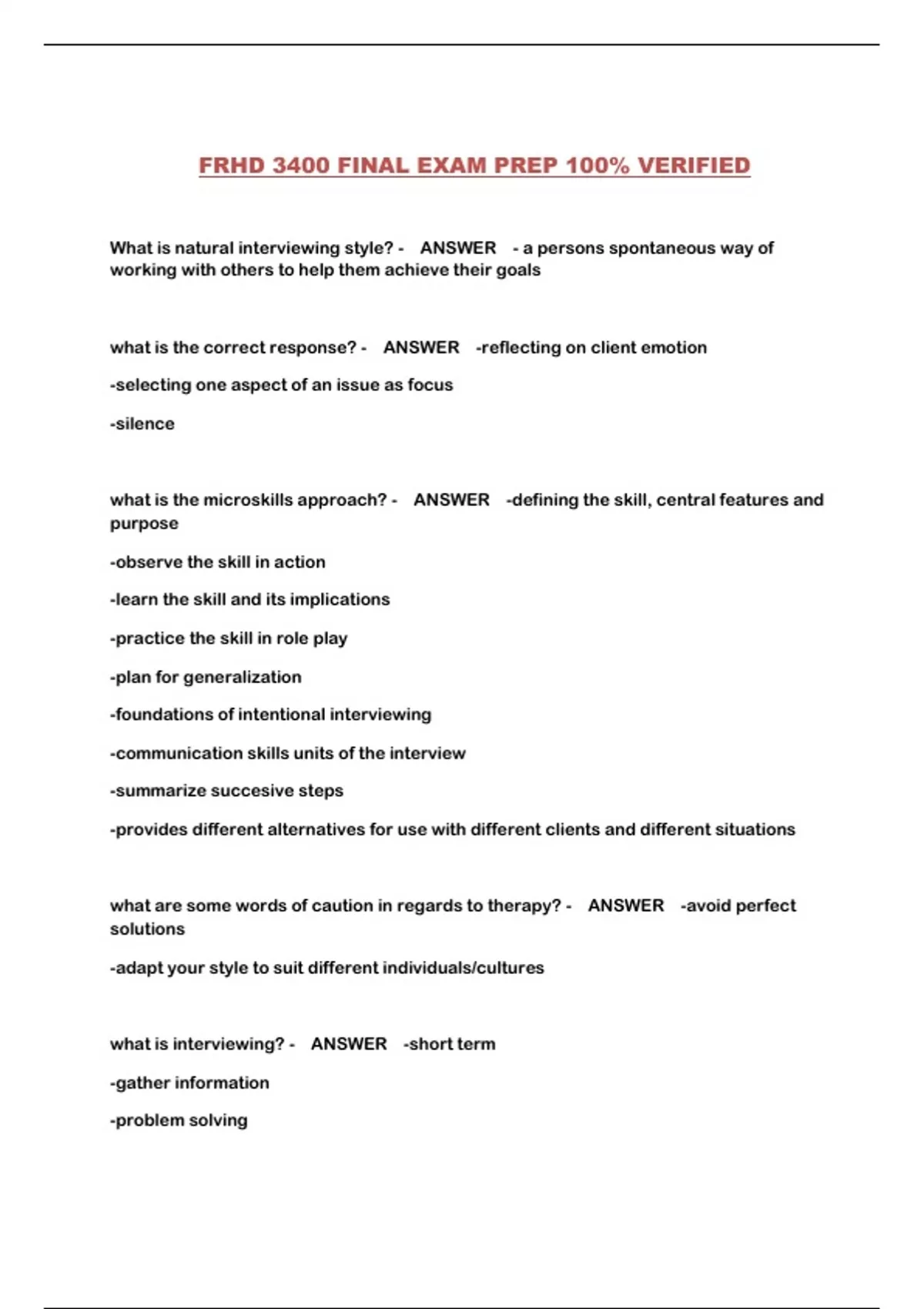 FRHD 3400 FINAL EXAM PREP 100% VERIFIED

What is natural interviewing style? - ANSWER - a persons spontaneous way of working with others to help them achieve their goals

what is the correct response? - ANSWER -reflecting on client emotion

-selecting one aspect of an issue as focus

-silence

what is the microskills approach? - ANSWER -defining the skill, central features and purpose

-observe the skill in action

-learn the skill and its implications

-practice the skill in role play

-plan for generalization

-foundations of intentional interviewing

-communication skills units of the interview

-summarize succesive steps

-provides different alternatives for use with different clients and different situations

what are some words of caution in regards to therapy? - ANSWER -avoid perfect solutions

-adapt your style to suit different individuals/cultures

what is interviewing? - ANSWER -short term

-gather information

-problem solving